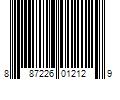 8 87226 01212 9